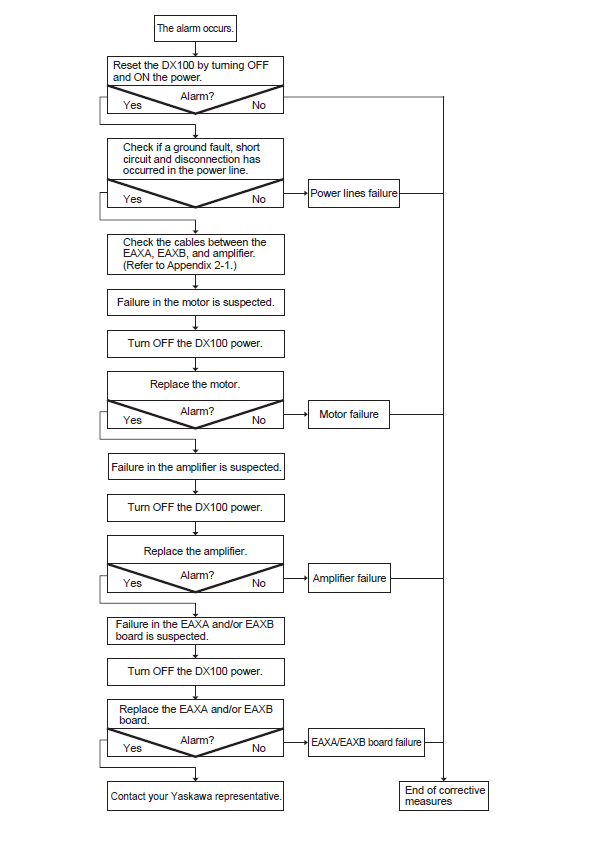 The alarm occurs.

Reset the DX100 by turning OFF and ON the power.

Alarm?
Yes
No

Check if a ground fault, short circuit and disconnection has occurred in the power line.

Yes
No

Power lines failure

Check the cables between the EAXA, EAXB, and amplifier. (Refer to Appendix 2-1.)

Failure in the motor is suspected.

Turn OFF the DX100 power.

Replace the motor.

Alarm?
Yes
No

Motor failure

Failure in the amplifier is suspected.

Turn OFF the DX100 power.

Replace the amplifier.

Alarm?
Yes
No

Amplifier failure

Failure in the EAXA and/or EAXB board is suspected.

Turn OFF the DX100 power.

Replace the EAXA and/or EAXB board.

Alarm?
Yes
No

EAXA/EAXB board failure

Contact your Yaskawa representative.

End of corrective measures